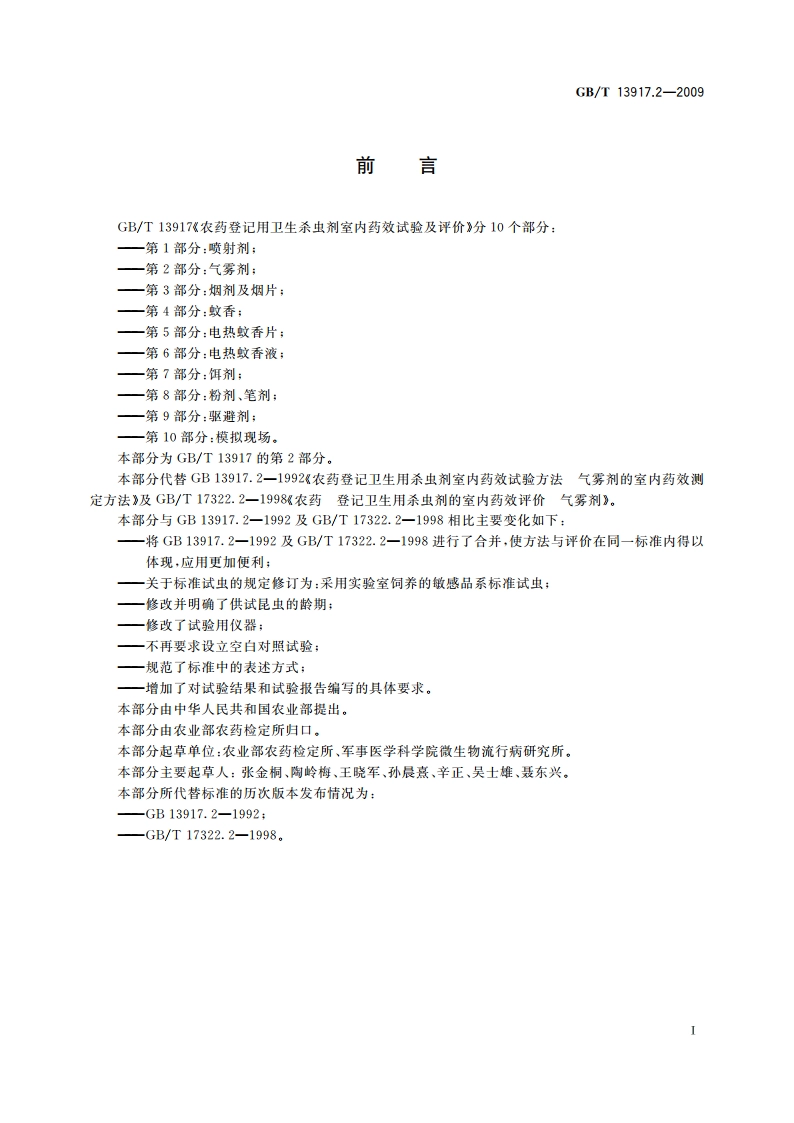 GB/T 13917.2—2009

前　言

GB/T 13917《农药登记用卫生杀虫剂室内药效试验及评价》分 10 个部分：

——第 1 部分：喷射剂；

——第 2 部分：气雾剂；

——第 3 部分：烟剂及烟片；

——第 4 部分：蚊香；

——第 5 部分：电热蚊香片；

——第 6 部分：电热蚊香液；

——第 7 部分：饵剂；

——第 8 部分：粉剂、笔剂；

——第 9 部分：驱避剂；

——第 10 部分：模拟现场。

本部分为 GB/T 13917 的第 2 部分。

本部分代替 GB 13917.2—1992《农药登记卫生用杀虫剂室内药效试验方法　气雾剂的室内药效测定方法》及 GB/T 17322.2—1998《农药　登记卫生用杀虫剂的室内药效评价　气雾剂》。

本部分与 GB 13917.2—1992 及 GB/T 17322.2—1998 相比主要变化如下：

——将 GB 13917.2—1992 及 GB/T 17322.2—1998 进行了合并，使方法与评价在同一标准内得以体现，应用更加便利；

——关于标准试虫的规定修订为：采用实验室饲养的敏感品系标准试虫；

——修改并明确了供试昆虫的龄期；

——修改了试验用仪器；

——不再要求设立空白对照试验；

——规范了标准中的表述方式；

——增加了对试验结果和试验报告编写的具体要求。

本部分由中华人民共和国农业部提出。

本部分由农业部农药检定所归口。

本部分起草单位：农业部农药检定所、军事医学科学院微生物流行病研究所。

本部分主要起草人：张金桐、陶岭梅、王晓军、孙晨熹、辛正、吴士雄、聂东兴。

本部分所代替标准的历次版本发布情况为：

——GB 13917.2—1992；

——GB/T 17322.2—1998。

I